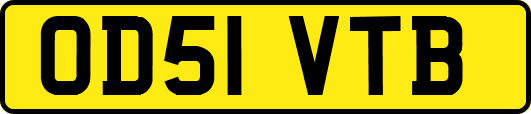 OD51 VTB